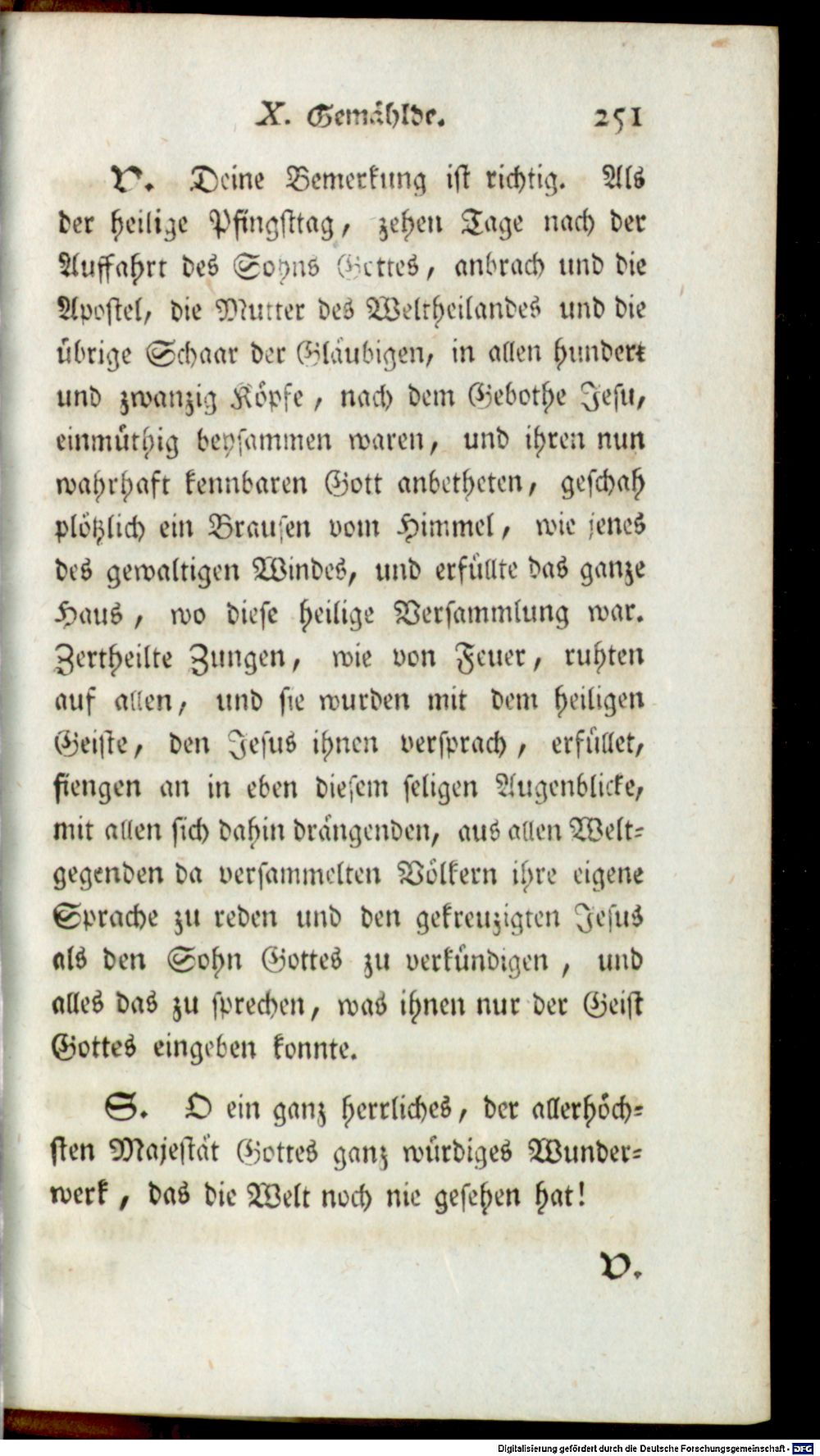 X. Gemählde. 251

V. Deine Bemerkung ist richtig. Als der heilige Pfingsttag, zehen Tage nach der Auffahrt des Sohns Gottes, anbrach und die Apostel, die Mutter des Weltheilandes und die übrige Schaar der Gläubigen, in allen hundert und zwanzig Köpfe, nach dem Gebothe Jesu, einmüthig beysammen waren, und ihren nun wahrhaft kennbaren Gott anbetheten, geschah plötzlich ein Brausen vom Himmel, wie jenes des gewaltigen Windes, und erfüllte das ganze Haus, wo diese heilige Versammlung war. Zertheilte Zungen, wie von Feuer, ruhten auf allen, und sie wurden mit dem heiligen Geiste, den Jesus ihnen versprach, erfüllet, fiengen an in eben diesem seligen Augenblicke, mit allen sich dahin drängenden, aus allen Weltgegenden da versammelten Völkern ihre eigene Sprache zu reden und den gekreuzigten Jesus als den Sohn Gottes zu verkündigen, und alles das zu sprechen, was ihnen nur der Geist Gottes eingeben konnte.

S. O ein ganz herrliches, der allerhöchsten Majestät Gottes ganz würdiges Wunderwerk, das die Welt noch nie gesehen hat!

V.

Digitalisierung gefördert durch die Deutsche Forschungsgemeinschaft - DFG